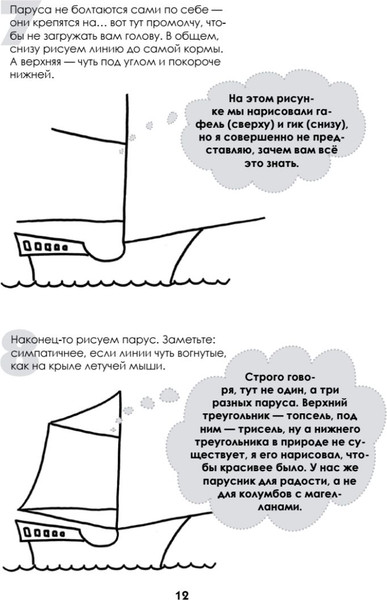 7

Паруса не болтаются сами по себе — они крепятся на… вот тут промолчу, чтобы не загружать вам голову. В общем, снизу рисуем линию до самой кормы. А верхняя — чуть под углом и покороче нижней.

На этом рисунке мы нарисовали гафель (сверху) и гик (снизу), но я совершенно не представляю, зачем вам всё это знать.

8

Наконец-то рисуем парус. Заметьте: симпатичнее, если линии чуть вогнутые, как на крыле летучей мыши.

Строго говоря, тут не один, а три разных паруса. Верхний треугольник — топсель, под ним — трисель, ну а нижнего треугольника в природе не существует, я его нарисовал, чтобы красивее было. У нас же парусник для радости, а не для колумбов с магелланами.

12